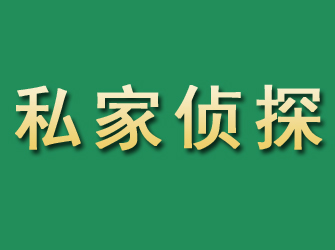 私家侦探